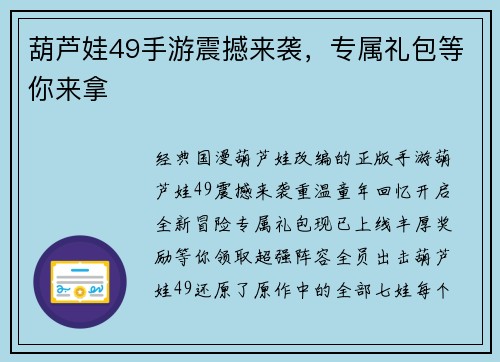 葫芦娃49手游震撼来袭，专属礼包等你来拿

经典国漫葫芦娃改编的正版手游葫芦娃49震撼来袭重温童年回忆开启全新冒险专属礼包现已上线丰厚奖励等你领取超强阵容全员出击葫芦娃49还原了原作中的全部七娃每个